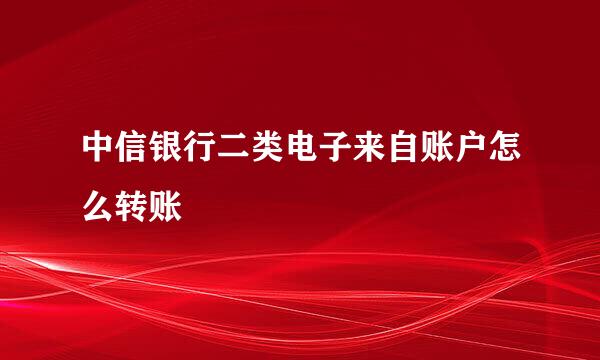 中信银行二类电子来自账户怎么转账